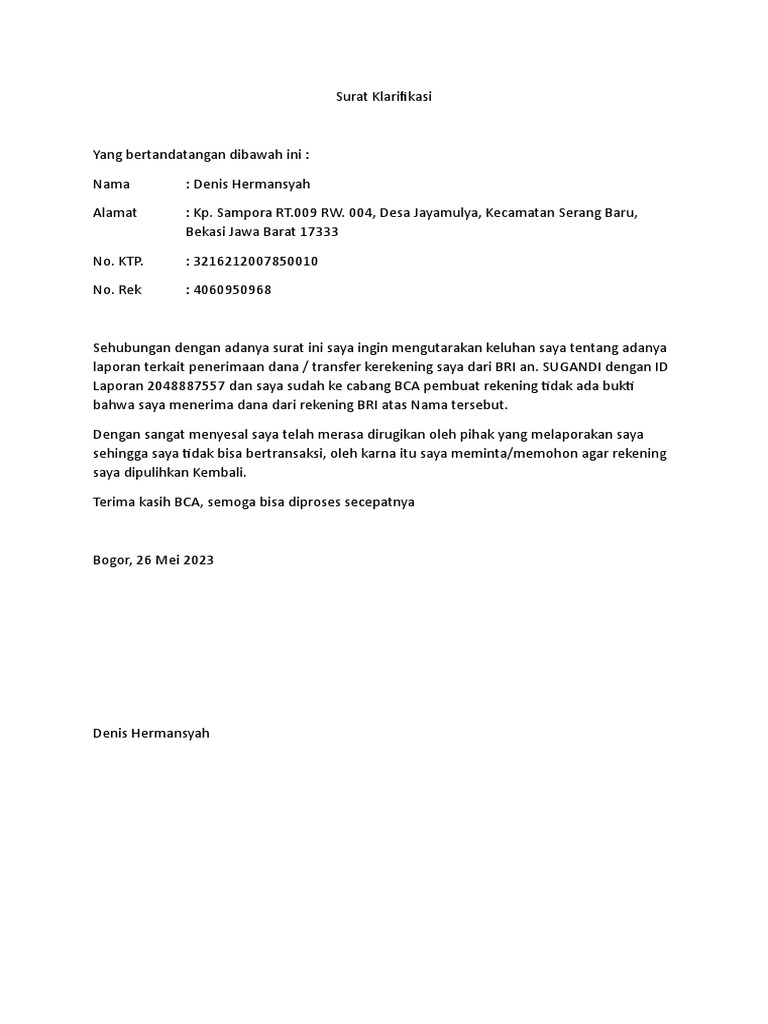 Surat Klarifikasi

Yang bertandatangan dibawah ini :

Nama : Denis Hermansyah

Alamat : Kp. Sampora RT.009 RW. 004, Desa Jayamulya, Kecamatan Serang Baru, Bekasi Jawa Barat 17333

No. KTP. : 3216212007850010

No. Rek : 4060950968

Sehubungan dengan adanya surat ini saya ingin mengutarakan keluhan saya tentang adanya laporan terkait penerimaan dana / transfer kerekening saya dari BRI an. SUGANDI dengan ID Laporan 2048887557 dan saya sudah ke cabang BCA pembuat rekening tidak ada bukti bahwa saya menerima dana dari rekening BRI atas Nama tersebut.

Dengan sangat menyesal saya telah merasa dirugikan oleh pihak yang melaporakan saya sehingga saya tidak bisa bertransaksi, oleh karna itu saya meminta/memohon agar rekening saya dipulihkan Kembali.

Terima kasih BCA, semoga bisa diproses secepatnya

Bogor, 26 Mei 2023

Denis Hermansyah